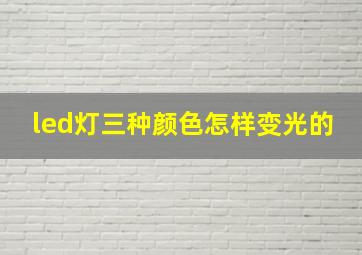 led灯三种颜色怎样变光的